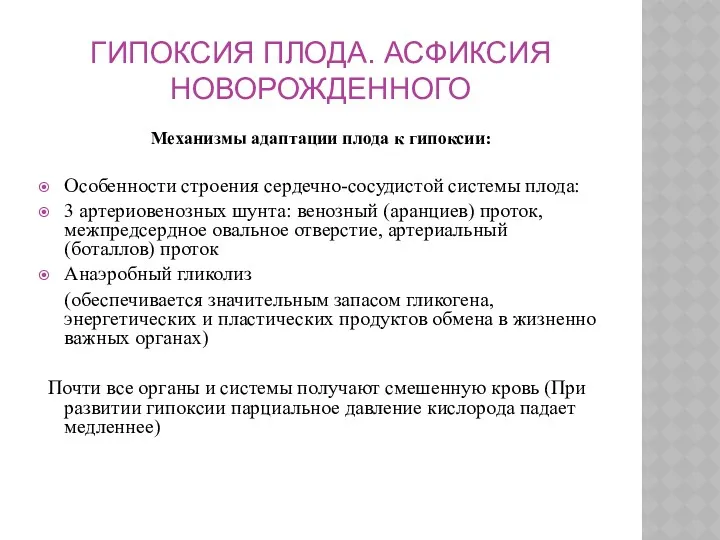 ГИПОКСИЯ ПЛОДА. АСФИКСИЯ НОВОРОЖДЕННОГО

Механизмы адаптации плода к гипоксии:

Особенности строения сердечно-сосудистой системы плода:
3 артериовенозных шунта: венозный (аранциев) проток, межпредсердное овальное отверстие, артериальный (боталлов) проток
Анаэробный гликолиз
(обеспечивается значительным запасом гликогена, энергетических и пластических продуктов обмена в жизненно важных органах)

Почти все органы и системы получают смешенную кровь (При развитии гипоксии парциальное давление кислорода падает медленнее)